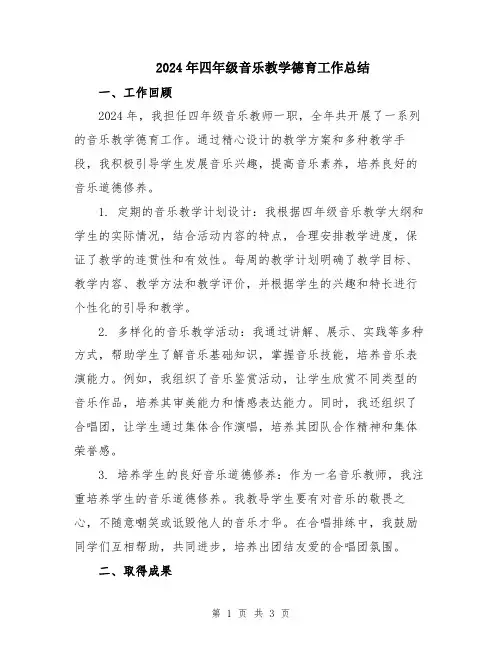 2024年四年级音乐教学德育工作总结

一、工作回顾

2024年，我担任四年级音乐教师一职，全年共开展了一系列的音乐教学德育工作。通过精心设计的教学方案和多种教学手段，我积极引导学生发展音乐兴趣，提高音乐素养，培养良好的音乐道德修养。

1. 定期的音乐教学计划设计：我根据四年级音乐教学大纲和学生的实际情况，结合活动内容的特点，合理安排教学进度，保证了教学的连贯性和有效性。每周的教学计划明确了教学目标、教学内容、教学方法和教学评价，并根据学生的兴趣和特长进行个性化的引导和教学。

2. 多样化的音乐教学活动：我通过讲解、展示、实践等多种方式，帮助学生了解音乐基础知识，掌握音乐技能，培养音乐表演能力。例如，我组织了音乐鉴赏活动，让学生欣赏不同类型的音乐作品，培养其审美能力和情感表达能力。同时，我还组织了合唱团，让学生通过集体合作演唱，培养其团队合作精神和集体荣誉感。

3. 培养学生的良好音乐道德修养：作为一名音乐教师，我注重培养学生的音乐道德修养。我教导学生要有对音乐的敬畏之心，不随意嘲笑或诋毁他人的音乐才华。在合唱排练中，我鼓励同学们互相帮助，共同进步，培养出团结友爱的合唱团氛围。

二、取得成果

第 1 页 共 3 页